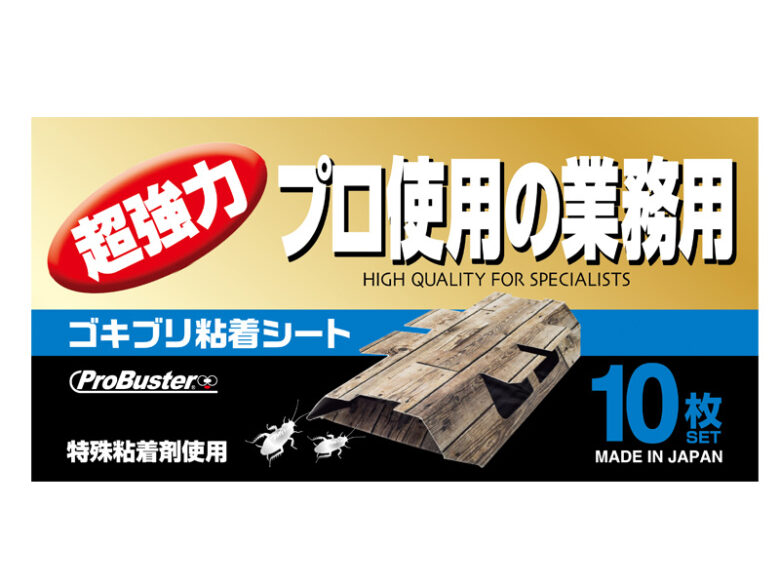 超強力
プロ使用の業務用
HIGH QUALITY FOR SPECIALISTS
ゴキブリ粘着シート
ProBuster
特殊粘着剤使用
10枚
SET
MADE IN JAPAN